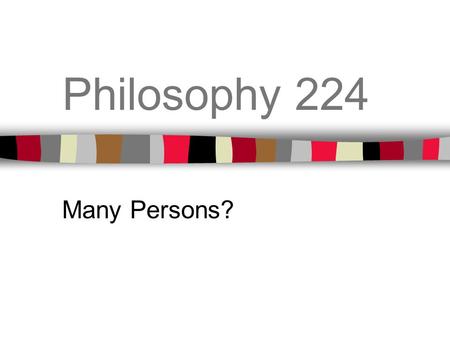 Philosophy 224

Many Persons?